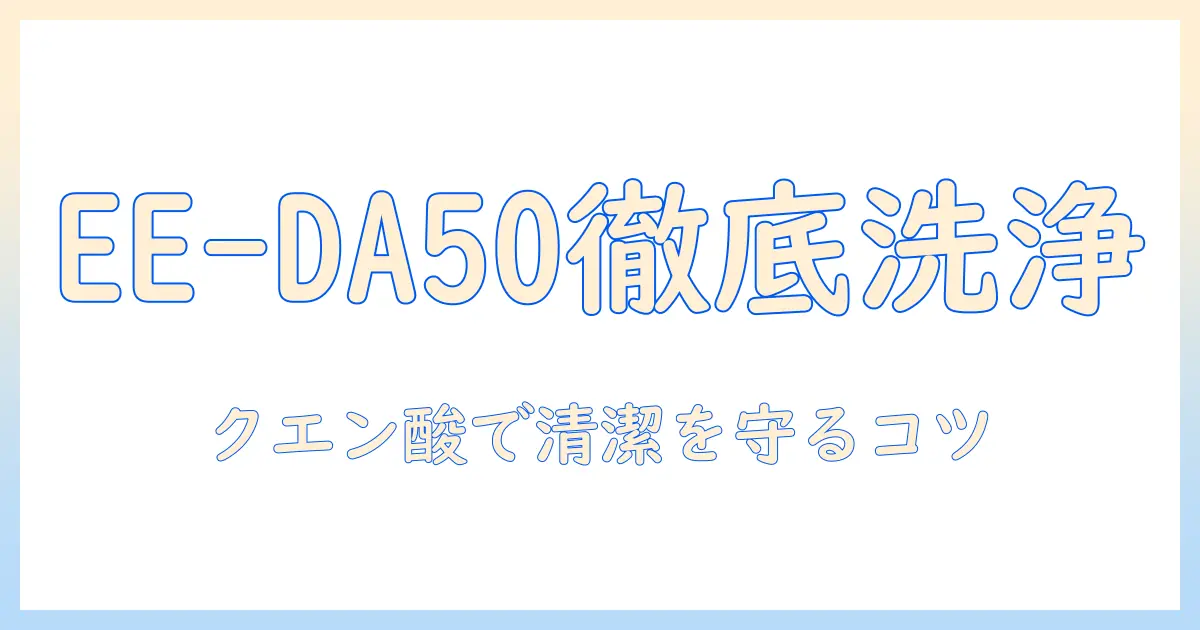 EE-DA50徹底洗浄

クエン酸で清潔を守るコツ